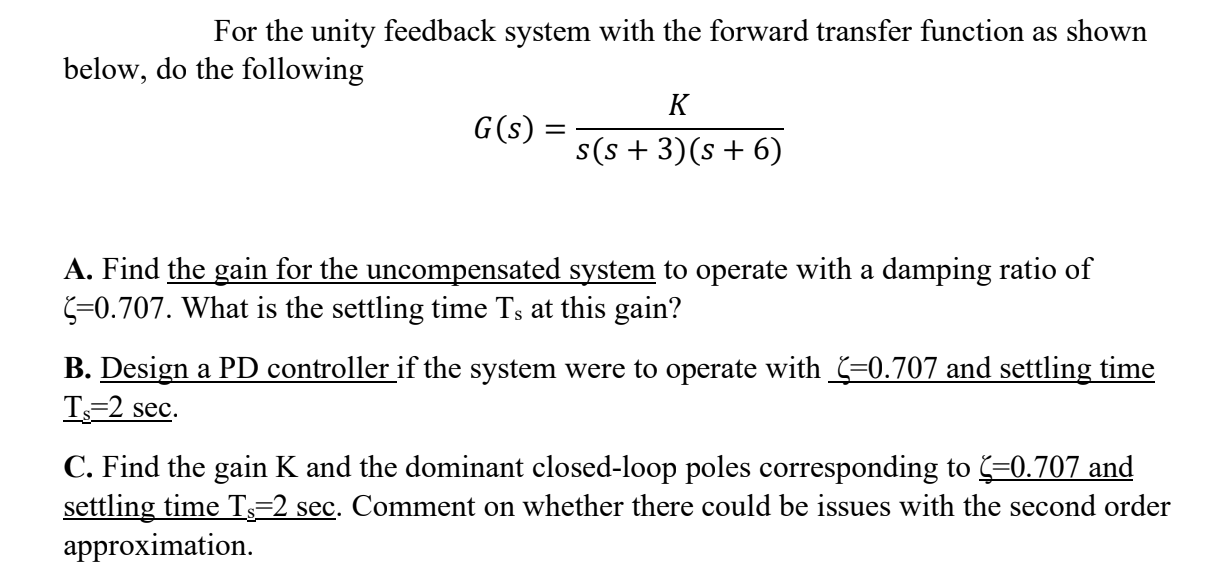 For the unity feedback system with the forward transfer function as shown below, do the following

$G(s) = \frac{K}{s(s+3)(s+6)}$

**A.** Find the gain for the uncompensated system to operate with a damping ratio of ζ=0.707. What is the settling time $T_s$ at this gain?

**B.** Design a PD controller if the system were to operate with ζ=0.707 and settling time $T_s$=2 sec.

**C.** Find the gain K and the dominant closed-loop poles corresponding to ζ=0.707 and settling time $T_s$=2 sec. Comment on whether there could be issues with the second order approximation.